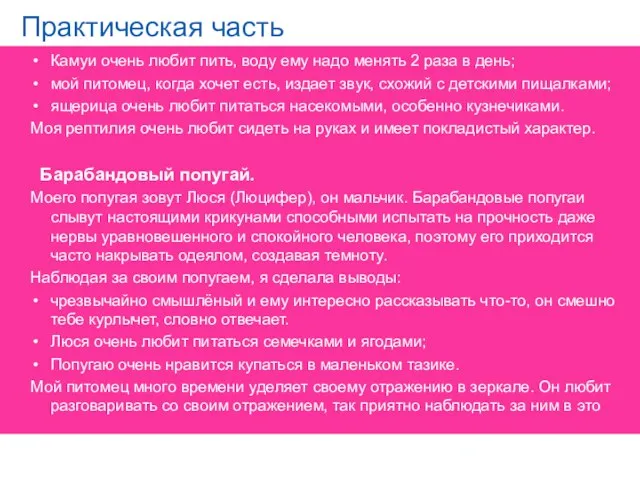 Практическая часть

• Камуи очень любит пить, воду ему надо менять 2 раза в день;
• мой питомец, когда хочет есть, издает звук, схожий с детскими пищалками;
• ящерица очень любит питаться насекомыми, особенно кузнечиками.

Моя рептилия очень любит сидеть на руках и имеет покладистый характер.

Барабандовый попугай.

Моего попугая зовут Люся (Люцифер), он мальчик. Барабандовые попугаи слывут настоящими крикунами способными испытать на прочность даже нервы уравновешенного и спокойного человека, поэтому его приходится часто накрывать одеялом, создавая темноту.

Наблюдая за своим попугаем, я сделала выводы:

• чрезвычайно смышлёный и ему интересно рассказывать что-то, он смешно тебе курлычет, словно отвечает.
• Люся очень любит питаться семечками и ягодами;
• Попугаю очень нравится купаться в маленьком тазике.

Мой питомец много времени уделяет своему отражению в зеркале. Он любит разговаривать со своим отражением, так приятно наблюдать за ним в это